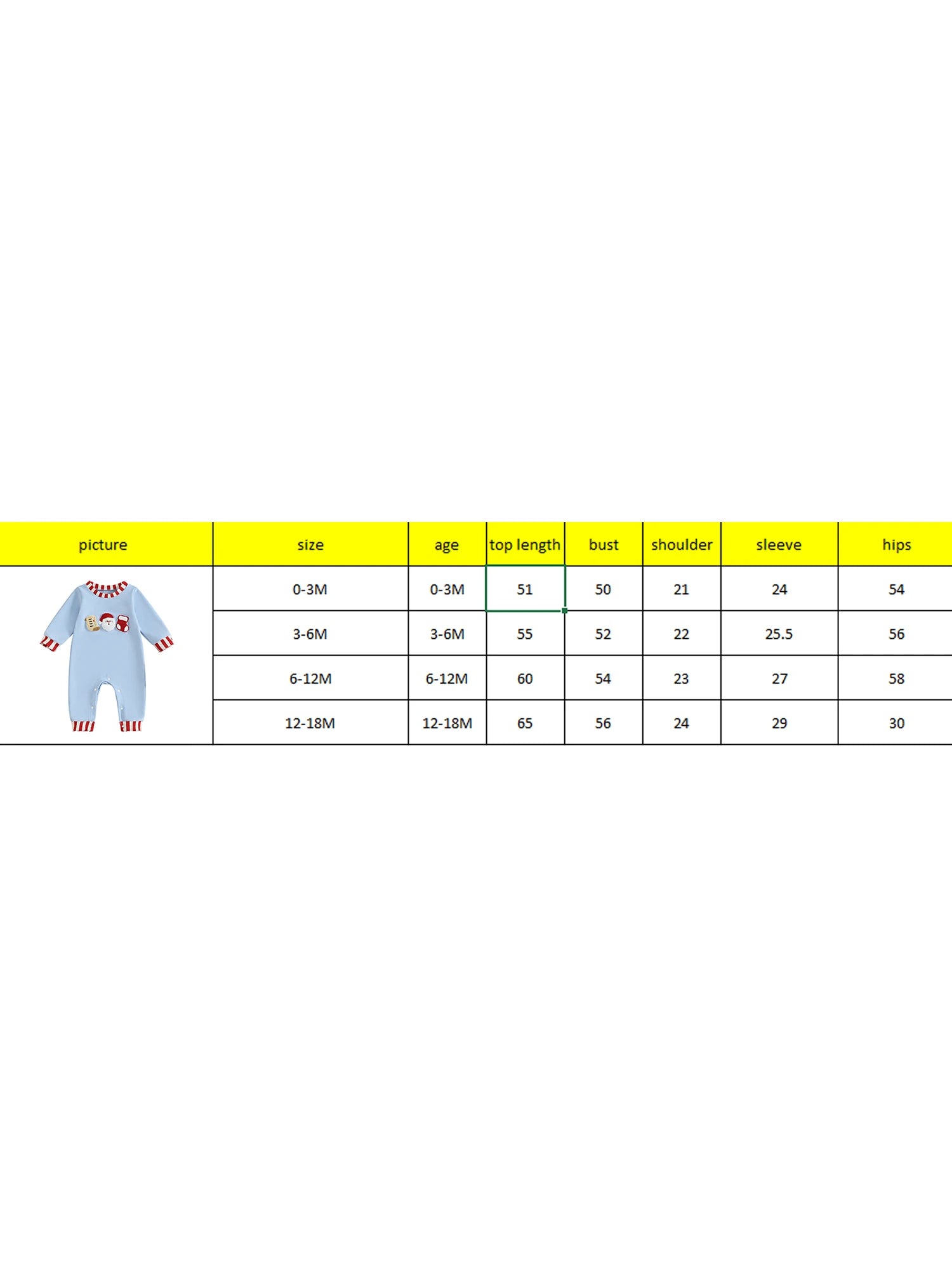 | picture | size | age | top length | bust | shoulder | sleeve | hips |
|---|---|---|---|---|---|---|---|
| | 0-3M | 0-3M | 51 | 50 | 21 | 24 | 54 |
| | 3-6M | 3-6M | 55 | 52 | 22 | 25.5 | 56 |
| | 6-12M | 6-12M | 60 | 54 | 23 | 27 | 58 |
| | 12-18M | 12-18M | 65 | 56 | 24 | 29 | 30 |